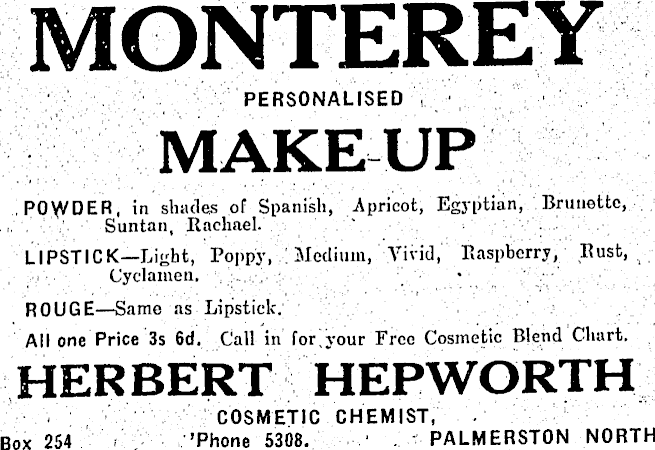 MONTEREY

PERSONALISED

MAKE-UP

POWDER, in shades of Spanish, Apricot, Egyptian, Brunette, Suntan, Rachael.

LIPSTICK—Light, Poppy, Medium, Vivid, Raspberry, Rust, Cyclamen.

ROUGE—Same as Lipstick.

All one Price 3s 6d. Call in for your Free Cosmetic Blend Chart.

HERBERT HEPWORTH

COSMETIC CHEMIST,

Box 254 'Phone 5308. PALMERSTON NORTH